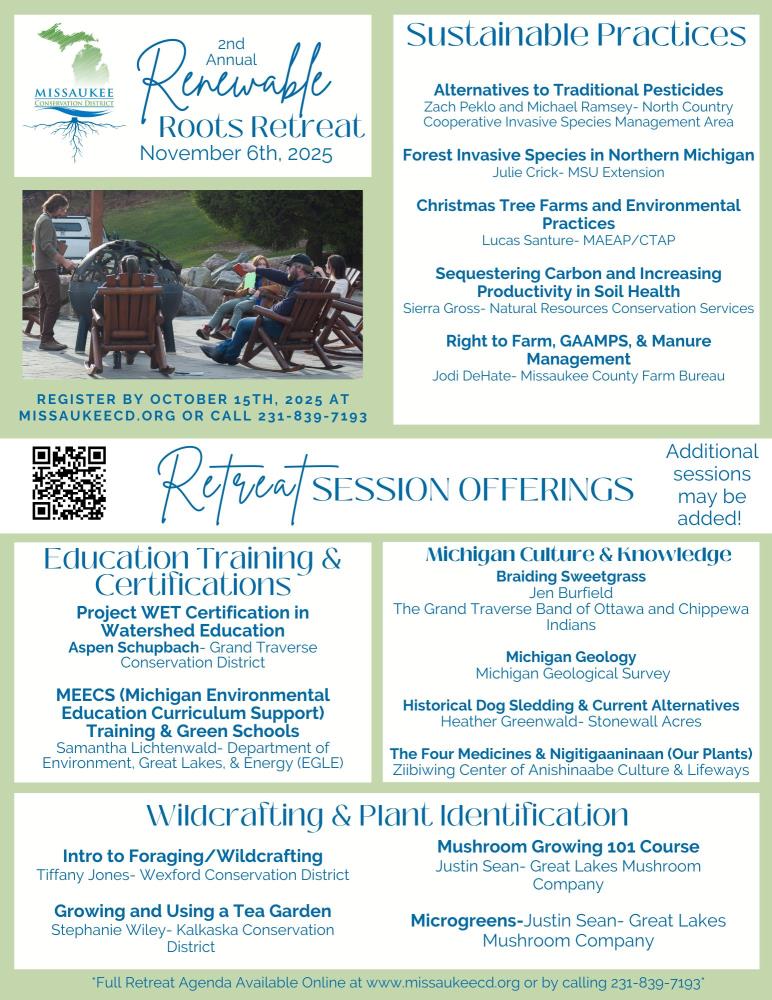 MISSAUKEE
CONSERVATION DISTRICT

2nd Annual
Renewable
Roots Retreat
November 6th, 2025

REGISTER BY OCTOBER 15TH, 2025 AT MISSAUKEECD.ORG OR CALL 231-839-7193

Sustainable Practices

Alternatives to Traditional Pesticides
Zach Peklo and Michael Ramsey- North Country Cooperative Invasive Species Management Area

Forest Invasive Species in Northern Michigan
Julie Crick- MSU Extension

Christmas Tree Farms and Environmental Practices
Lucas Santure- MAEAP/CTAP

Sequestering Carbon and Increasing Productivity in Soil Health
Sierra Gross- Natural Resources Conservation Services

Right to Farm, GAAMPS, & Manure Management
Jodi DeHate- Missaukee County Farm Bureau

Retreat SESSION OFFERINGS

Additional sessions may be added!

Education Training & Certifications

Project WET Certification in Watershed Education
Aspen Schupbach- Grand Traverse Conservation District

MEECS (Michigan Environmental Education Curriculum Support) Training & Green Schools
Samantha Lichtenwald- Department of Environment, Great Lakes, & Energy (EGLE)

Michigan Culture & Knowledge

Braiding Sweetgrass
Jen Burfield
The Grand Traverse Band of Ottawa and Chippewa Indians

Michigan Geology
Michigan Geological Survey

Historical Dog Sledding & Current Alternatives
Heather Greenwald- Stonewall Acres

The Four Medicines & Nigitigaaninaan (Our Plants)
Ziibiwing Center of Anishinaabe Culture & Lifeways

Wildcrafting & Plant Identification

Intro to Foraging/Wildcrafting
Tiffany Jones- Wexford Conservation District

Growing and Using a Tea Garden
Stephanie Wiley- Kalkaska Conservation District

Mushroom Growing 101 Course
Justin Sean- Great Lakes Mushroom Company

Microgreens-Justin Sean- Great Lakes Mushroom Company

*Full Retreat Agenda Available Online at www.missaukeecd.org or by calling 231-839-7193*